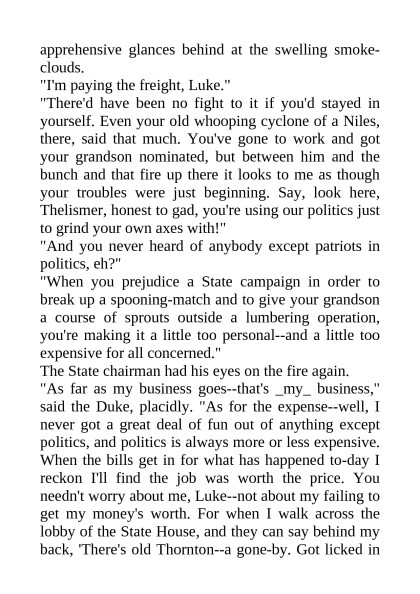 apprehensive glances behind at the swelling smoke-clouds.
"I'm paying the freight, Luke."
"There'd have been no fight to it if you'd stayed in yourself. Even your old whooping cyclone of a Niles, there, said that much. You've gone to work and got your grandson nominated, but between him and the bunch and that fire up there it looks to me as though your troubles were just beginning. Say, look here, Thelismer, honest to gad, you're using our politics just to grind your own axes with!"
"And you never heard of anybody except patriots in politics, eh?"
"When you prejudice a State campaign in order to break up a spooning-match and to give your grandson a course of sprouts outside a lumbering operation, you're making it a little too personal--and a little too expensive for all concerned."
The State chairman had his eyes on the fire again.
"As far as my business goes--that's _my_ business," said the Duke, placidly. "As for the expense--well, I never got a great deal of fun out of anything except politics, and politics is always more or less expensive. When the bills get in for what has happened to-day I reckon I'll find the job was worth the price. You needn't worry about me, Luke--not about my failing to get my money's worth. For when I walk across the lobby of the State House, and they can say behind my back, 'There's old Thornton--a gone-by. Got licked in